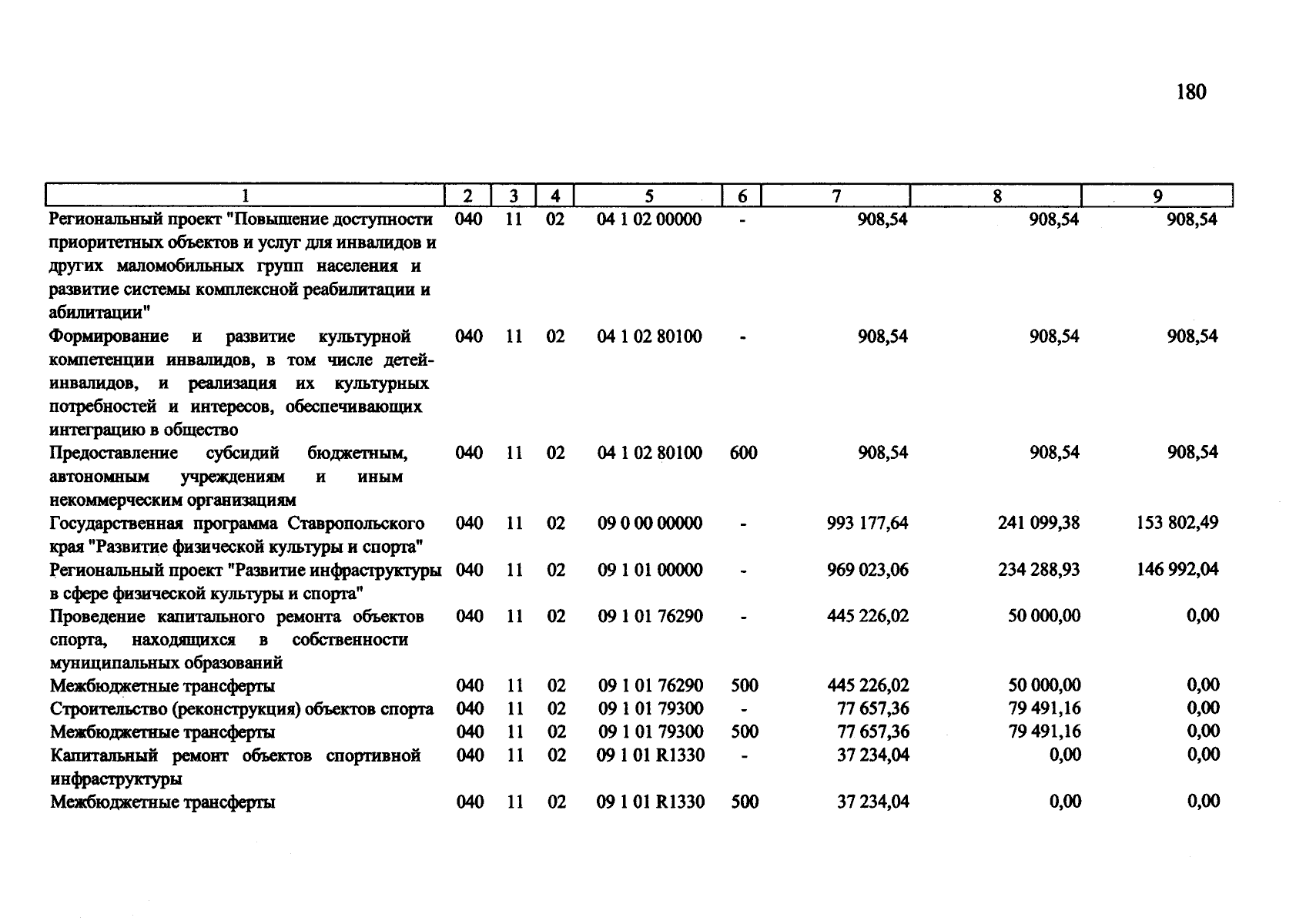 180

| 1 | 2 | 3 | 4 | 5 | 6 | 7 | 8 | 9 |
|---|---|---|---|---|---|---|---|---|
| Региональный проект "Повышение доступности приоритетных объектов и услуг для инвалидов и других маломобильных групп населения и развитие системы комплексной реабилитации и абилитации" | 040 | 11 | 02 | 04 1 02 00000 | - | 908,54 | 908,54 | 908,54 |
| Формирование и развитие культурной компетенции инвалидов, в том числе детей-инвалидов, и реализация их культурных потребностей и интересов, обеспечивающих интеграцию в общество | 040 | 11 | 02 | 04 1 02 80100 | - | 908,54 | 908,54 | 908,54 |
| Предоставление субсидий бюджетным, автономным учреждениям и иным некоммерческим организациям | 040 | 11 | 02 | 04 1 02 80100 | 600 | 908,54 | 908,54 | 908,54 |
| Государственная программа Ставропольского края "Развитие физической культуры и спорта" | 040 | 11 | 02 | 09 0 00 00000 | - | 993 177,64 | 241 099,38 | 153 802,49 |
| Региональный проект "Развитие инфраструктуры в сфере физической культуры и спорта" | 040 | 11 | 02 | 09 1 01 00000 | - | 969 023,06 | 234 288,93 | 146 992,04 |
| Проведение капитального ремонта объектов спорта, находящихся в собственности муниципальных образований | 040 | 11 | 02 | 09 1 01 76290 | - | 445 226,02 | 50 000,00 | 0,00 |
| Межбюджетные трансферты | 040 | 11 | 02 | 09 1 01 76290 | 500 | 445 226,02 | 50 000,00 | 0,00 |
| Строительство (реконструкция) объектов спорта | 040 | 11 | 02 | 09 1 01 79300 | - | 77 657,36 | 79 491,16 | 0,00 |
| Межбюджетные трансферты | 040 | 11 | 02 | 09 1 01 79300 | 500 | 77 657,36 | 79 491,16 | 0,00 |
| Капитальный ремонт объектов спортивной инфраструктуры | 040 | 11 | 02 | 09 1 01 R1330 | - | 37 234,04 | 0,00 | 0,00 |
| Межбюджетные трансферты | 040 | 11 | 02 | 09 1 01 R1330 | 500 | 37 234,04 | 0,00 | 0,00 |